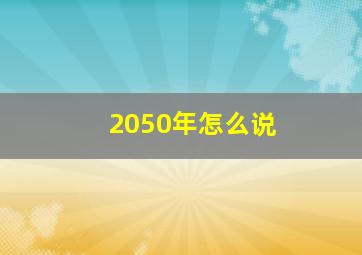 2050年怎么说